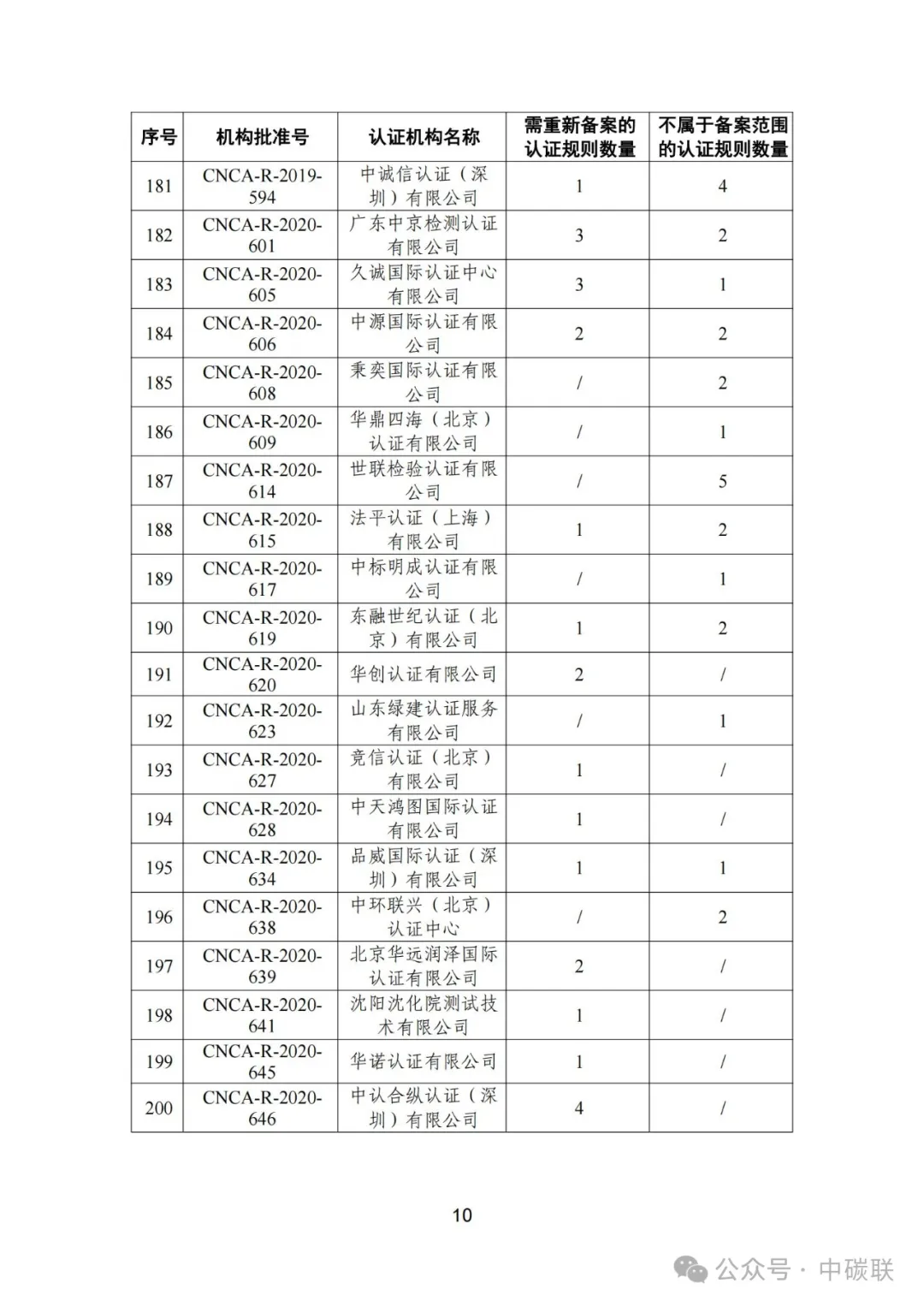 | 序号 | 机构批准号 | 认证机构名称 | 需重新备案的认证规则数量 | 不属于备案范围的认证规则数量 |
|---|---|---|---|---|
| 181 | CNCA-R-2019-594 | 中诚信认证（深圳）有限公司 | 1 | 4 |
| 182 | CNCA-R-2020-601 | 广东中京检测认证有限公司 | 3 | 2 |
| 183 | CNCA-R-2020-605 | 久诚国际认证中心有限公司 | 3 | 1 |
| 184 | CNCA-R-2020-606 | 中源国际认证有限公司 | 2 | 2 |
| 185 | CNCA-R-2020-608 | 秉奕国际认证有限公司 | / | 2 |
| 186 | CNCA-R-2020-609 | 华鼎四海（北京）认证有限公司 | / | 1 |
| 187 | CNCA-R-2020-614 | 世联检验认证有限公司 | / | 5 |
| 188 | CNCA-R-2020-615 | 法平认证（上海）有限公司 | 1 | 2 |
| 189 | CNCA-R-2020-617 | 中标明成认证有限公司 | / | 1 |
| 190 | CNCA-R-2020-619 | 东融世纪认证（北京）有限公司 | 1 | 2 |
| 191 | CNCA-R-2020-620 | 华创认证有限公司 | 2 | / |
| 192 | CNCA-R-2020-623 | 山东绿建认证服务有限公司 | / | 1 |
| 193 | CNCA-R-2020-627 | 竞信认证（北京）有限公司 | 1 | / |
| 194 | CNCA-R-2020-628 | 中天鸿图国际认证有限公司 | 1 | / |
| 195 | CNCA-R-2020-634 | 品威国际认证（深圳）有限公司 | 1 | 1 |
| 196 | CNCA-R-2020-638 | 中环联兴（北京）认证中心 | / | 2 |
| 197 | CNCA-R-2020-639 | 北京华远润泽国际认证有限公司 | 2 | / |
| 198 | CNCA-R-2020-641 | 沈阳沈化院测试技术有限公司 | 1 | / |
| 199 | CNCA-R-2020-645 | 华诺认证有限公司 | 1 | / |
| 200 | CNCA-R-2020-646 | 中认合纵认证（深圳）有限公司 | 4 | / |

10

公众号 · 中碳联